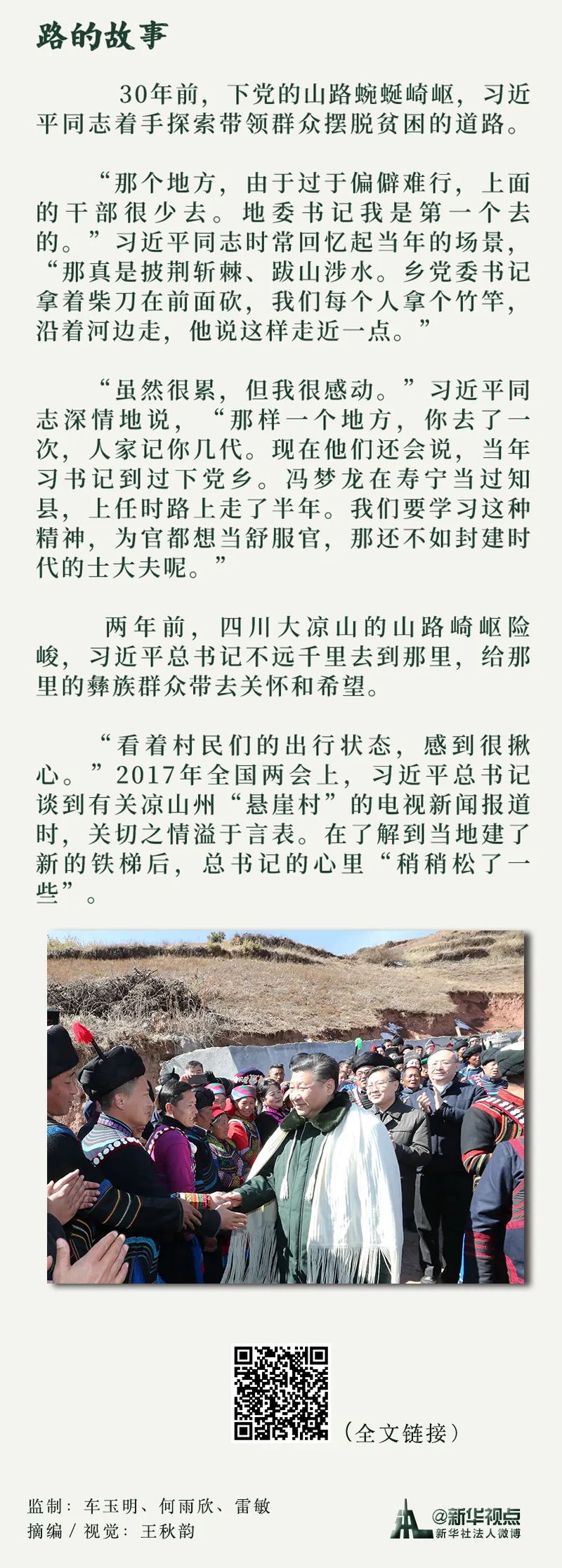 路的故事

30年前，下党的山路蜿蜒崎岖，习近平同志着手探索带领群众摆脱贫困的道路。

“那个地方，由于过于偏僻难行，上面的干部很少去。地委书记我是第一个去的。”习近平同志时常回忆起当年的场景，“那真是披荆斩棘、跋山涉水。乡党委书记拿着柴刀在前面砍，我们每个人拿个竹竿，沿着河边走，他说这样走近一点。”

“虽然很累，但我很感动。”习近平同志深情地说，“那样一个地方，你去了一次，人家记你几代。现在他们还会说，当年习书记到过下党乡。冯梦龙在寿宁当过知县，上任时路上走了半年。我们要学习这种精神，为官都想当舒服官，那还不如封建时代的士大夫呢。”

两年前，四川大凉山的山路崎岖险峻，习近平总书记不远千里去到那里，给那里的彝族群众带去关怀和希望。

“看着村民们的出行状态，感到很揪心。”2017年全国两会上，习近平总书记谈到有关凉山州“悬崖村”的电视新闻报道时，关切之情溢于言表。在了解到当地建了新的铁梯后，总书记的心里“稍稍松了一些”。

（全文链接）

监制：车玉明、何雨欣、雷敏
摘编／视觉：王秋韵

@新华视点
新华社法人微博